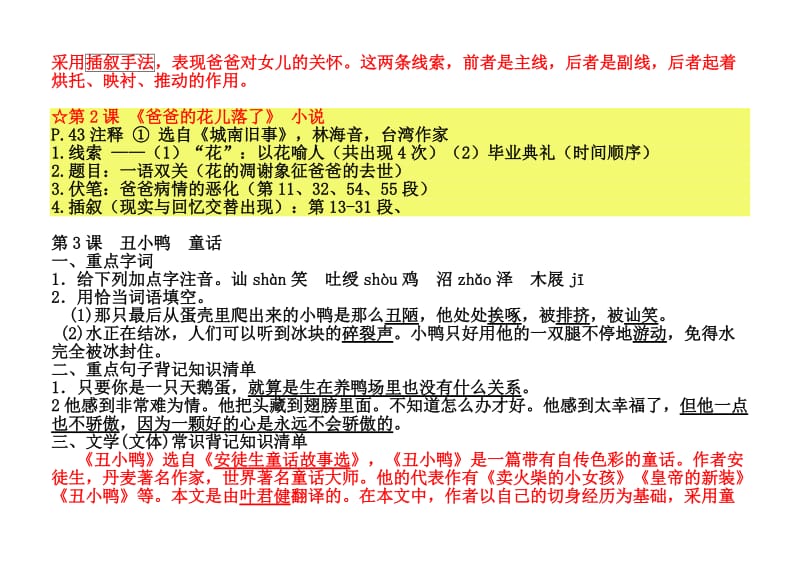 采用插叙手法，表现爸爸对女儿的关怀。这两条线索，前者是主线，后者是副线，后者起着烘托、映衬、推动的作用。

☆第 2 课 《爸爸的花儿落了》 小说
P.43 注释 ① 选自《城南旧事》，林海音，台湾作家
1.线索 ——（1）“花”：以花喻人（共出现 4 次）（2）毕业典礼（时间顺序）
2.题目：一语双关（花的凋谢象征爸爸的去世）
3.伏笔：爸爸病情的恶化（第 11、32、54、55 段）
4.插叙（现实与回忆交替出现）：第 13-31 段、

第 3 课 丑小鸭 童话
一、重点字词
1．给下列加点字注音。讪 shàn 笑 吐绶 shòu 鸡 沼 zhǎo 泽 木屐 jī
2．用恰当词语填空。
(1)那只最后从蛋壳里爬出来的小鸭是那么丑陋，他处处挨啄，被排挤，被讪笑。
(2)水正在结冰，人们可以听到冰块的碎裂声。小鸭只好用他的一双腿不停地游动，免得水完全被冰封住。
二、重点句子背记知识清单
1．只要你是一只天鹅蛋，就算是生在养鸭场里也没有什么关系。
2 他感到非常难为情。他把头藏到翅膀里面。不知道怎么办才好。他感到太幸福了，但他一点也不骄傲，因为一颗好的心是永远不会骄傲的。
三、文学(文体)常识背记知识清单
《丑小鸭》选自《安徒生童话故事选》，《丑小鸭》是一篇带有自传色彩的童话。作者安徒生，丹麦著名作家，世界著名童话大师。他的代表作有《卖火柴的小女孩》《皇帝的新装》《丑小鸭》等。本文是由叶君健翻译的。在本文中，作者以自己的切身经历为基础，采用童